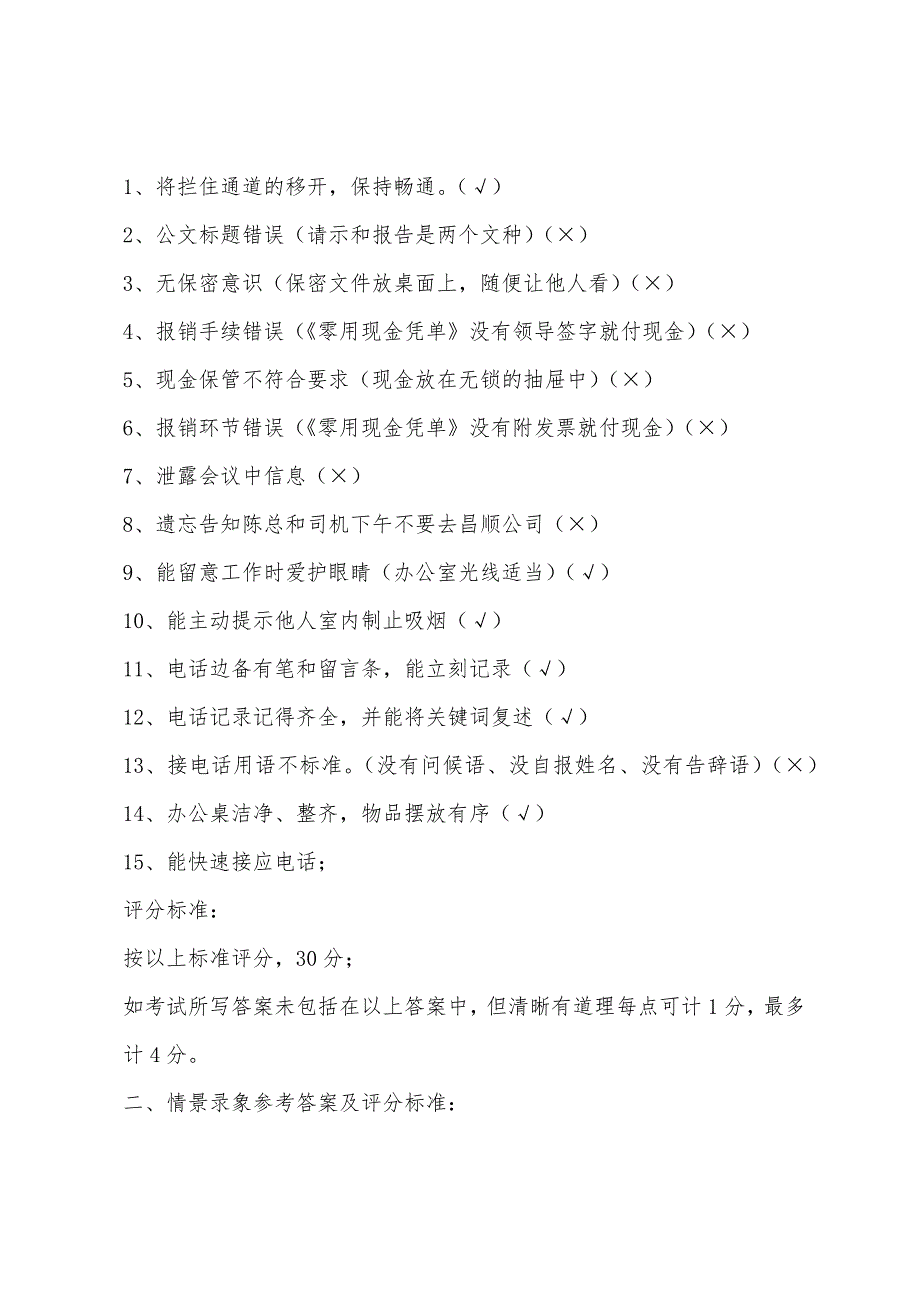 1、将拦住通道的移开，保持畅通。（√）

2、公文标题错误（请示和报告是两个文种）（×）

3、无保密意识（保密文件放桌面上，随便让他人看）（×）

4、报销手续错误（《零用现金凭单》没有领导签字就付现金）（×）

5、现金保管不符合要求（现金放在无锁的抽屉中）（×）

6、报销环节错误（《零用现金凭单》没有附发票就付现金）（×）

7、泄露会议中信息（×）

8、遗忘告知陈总和司机下午不要去昌顺公司（×）

9、能留意工作时爱护眼睛（办公室光线适当）（√）

10、能主动提示他人室内制止吸烟（√）

11、电话边备有笔和留言条，能立刻记录（√）

12、电话记录记得齐全，并能将关键词复述（√）

13、接电话用语不标准。（没有问候语、没自报姓名、没有告辞语）（×）

14、办公桌洁净、整齐，物品摆放有序（√）

15、能快速接应电话；

评分标准：

按以上标准评分，30分；

如考试所写答案未包括在以上答案中，但清晰有道理每点可计1分，最多计4分。

二、情景录象参考答案及评分标准：